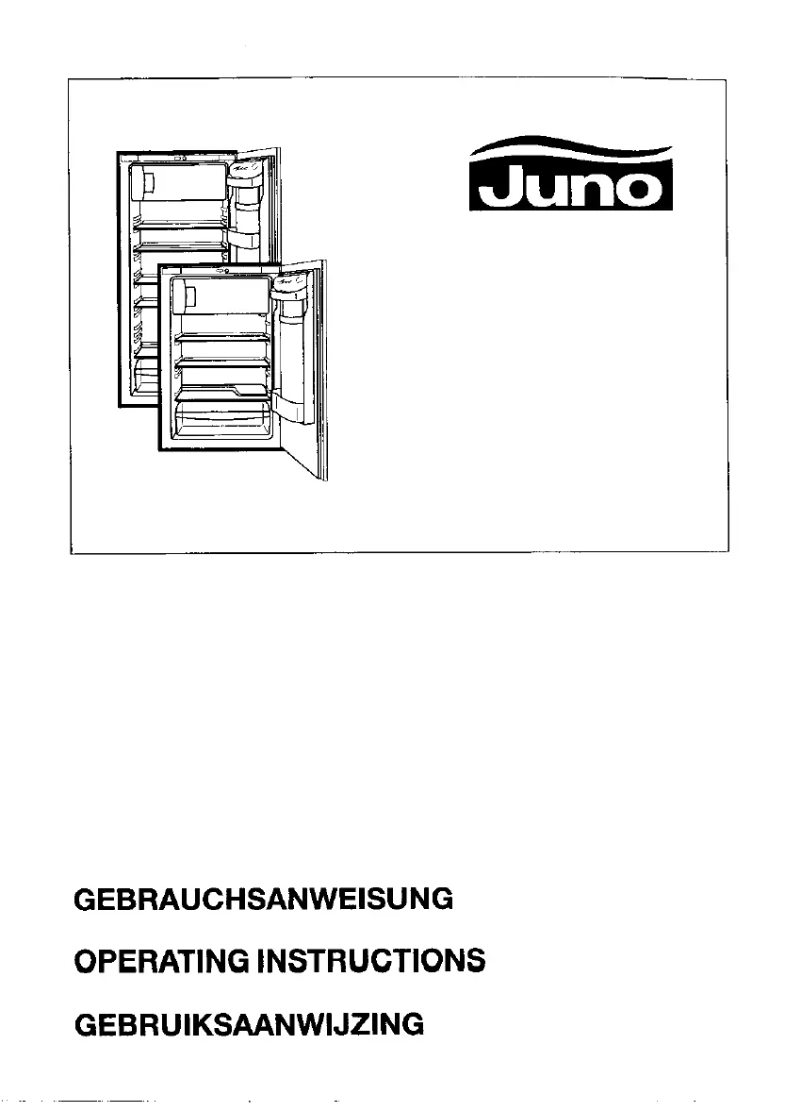 Juno

GEBRAUCHSANWEISUNG

OPERATING INSTRUCTIONS

GEBRUIKSAANWIJZING